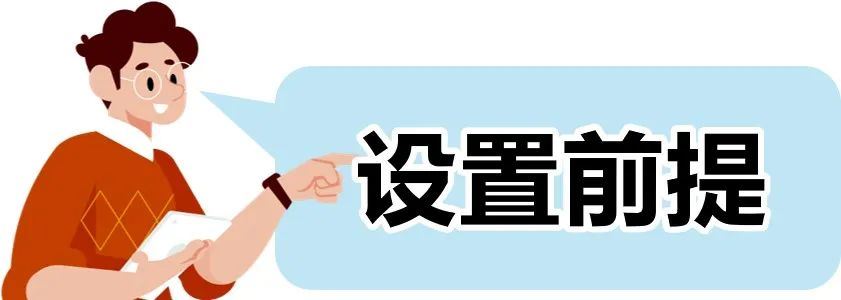 设置前提